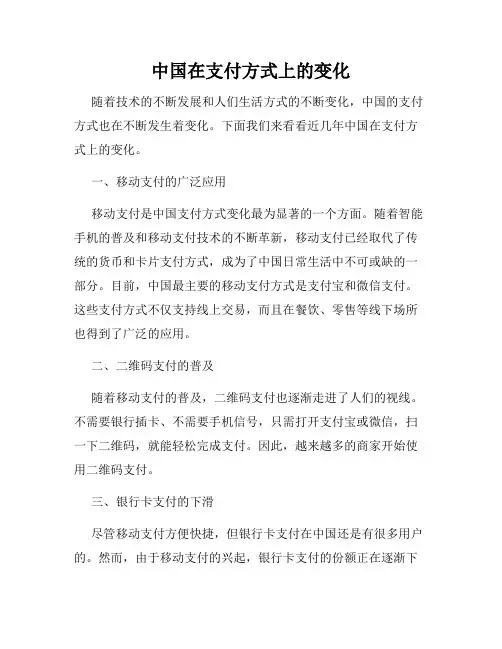 中国在支付方式上的变化

随着技术的不断发展和人们生活方式的不断变化，中国的支付方式也在不断发生着变化。下面我们来看看近几年中国在支付方式上的变化。

一、移动支付的广泛应用

移动支付是中国支付方式变化最为显著的一个方面。随着智能手机的普及和移动支付技术的不断革新，移动支付已经取代了传统的货币和卡片支付方式，成为了中国日常生活中不可或缺的一部分。目前，中国最主要的移动支付方式是支付宝和微信支付。这些支付方式不仅支持线上交易，而且在餐饮、零售等线下场所也得到了广泛的应用。

二、二维码支付的普及

随着移动支付的普及，二维码支付也逐渐走进了人们的视线。不需要银行插卡、不需要手机信号，只需打开支付宝或微信，扫一下二维码，就能轻松完成支付。因此，越来越多的商家开始使用二维码支付。

三、银行卡支付的下滑

尽管移动支付方便快捷，但银行卡支付在中国还是有很多用户的。然而，由于移动支付的兴起，银行卡支付的份额正在逐渐下